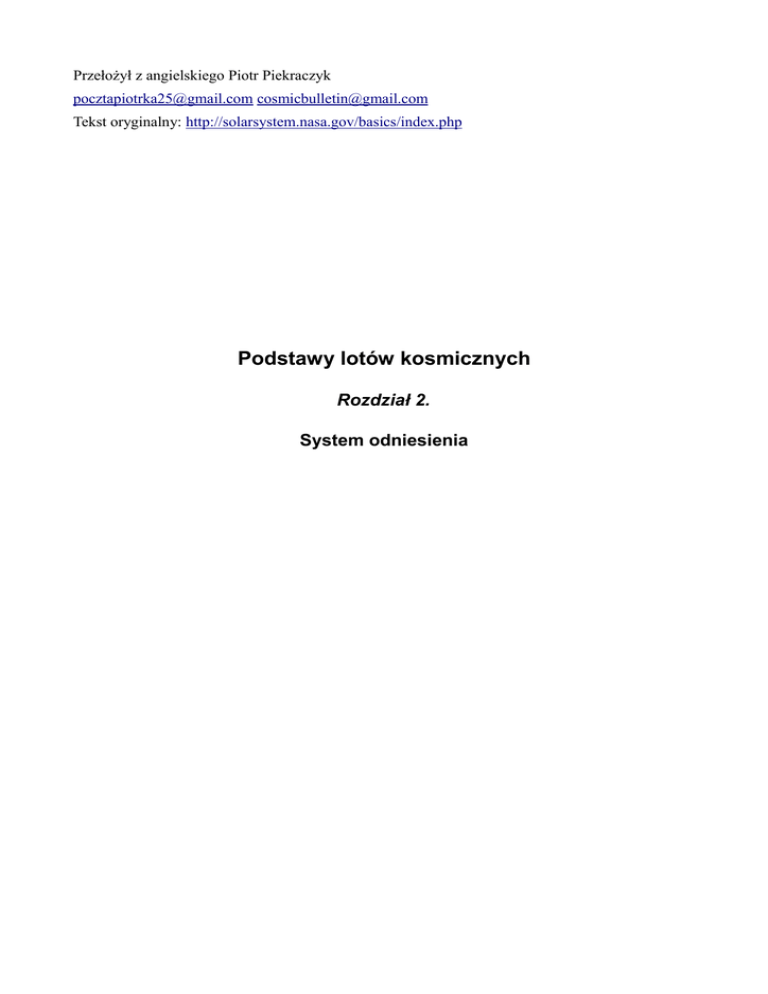 Przełożył z angielskiego Piotr Piekraczyk
pocztapiotrka25@gmail.com cosmicbulletin@gmail.com
Tekst oryginalny: http://solarsystem.nasa.gov/basics/index.php

Podstawy lotów kosmicznych

Rozdział 2.

System odniesienia